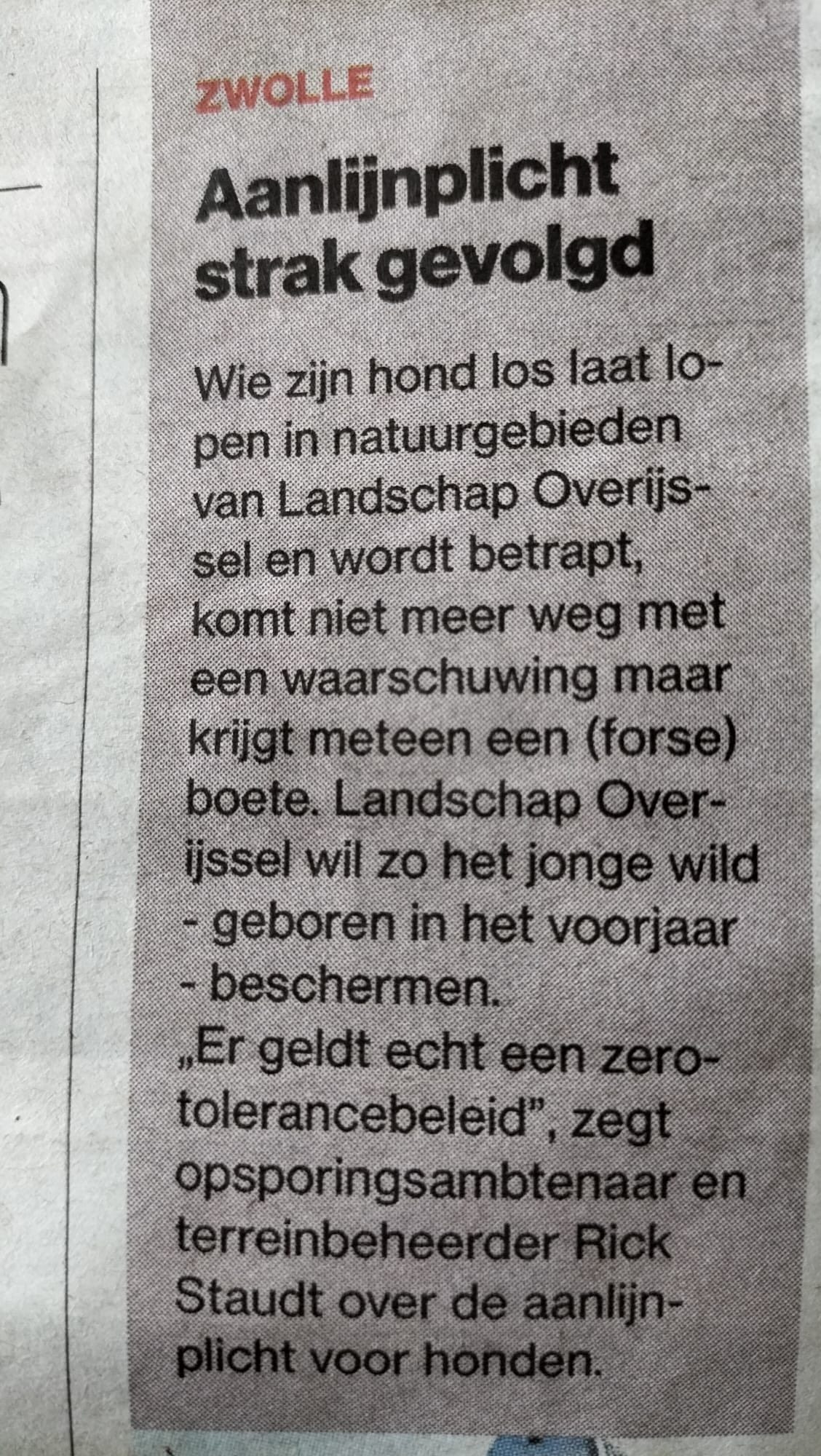 ZWOLLE

Aanlijnplicht strak gevolgd

Wie zijn hond los laat lopen in natuurgebieden van Landschap Overijssel en wordt betrapt, komt niet meer weg met een waarschuwing maar krijgt meteen een (forse) boete. Landschap Overijssel wil zo het jonge wild - geboren in het voorjaar - beschermen.

„Er geldt echt een zerotolerancebeleid", zegt opsporingsambtenaar en terreinbeheerder Rick Staudt over de aanlijnplicht voor honden.